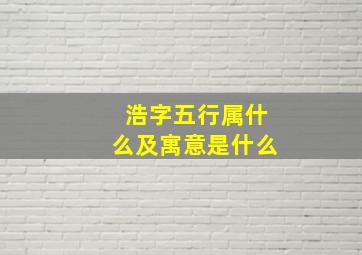 浩字五行属什么及寓意是什么